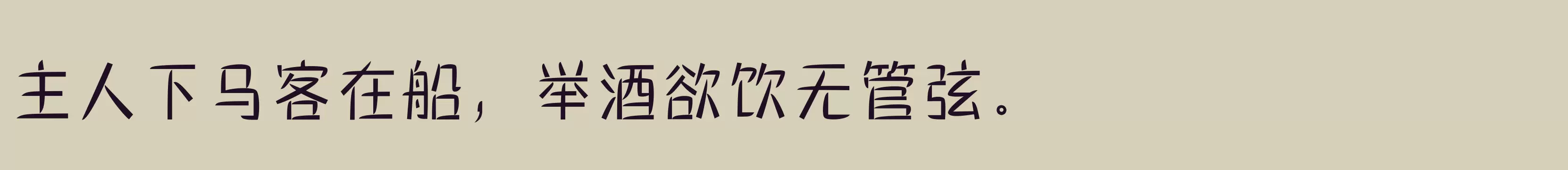 主人下马客在船，举酒欲饮无管弦。